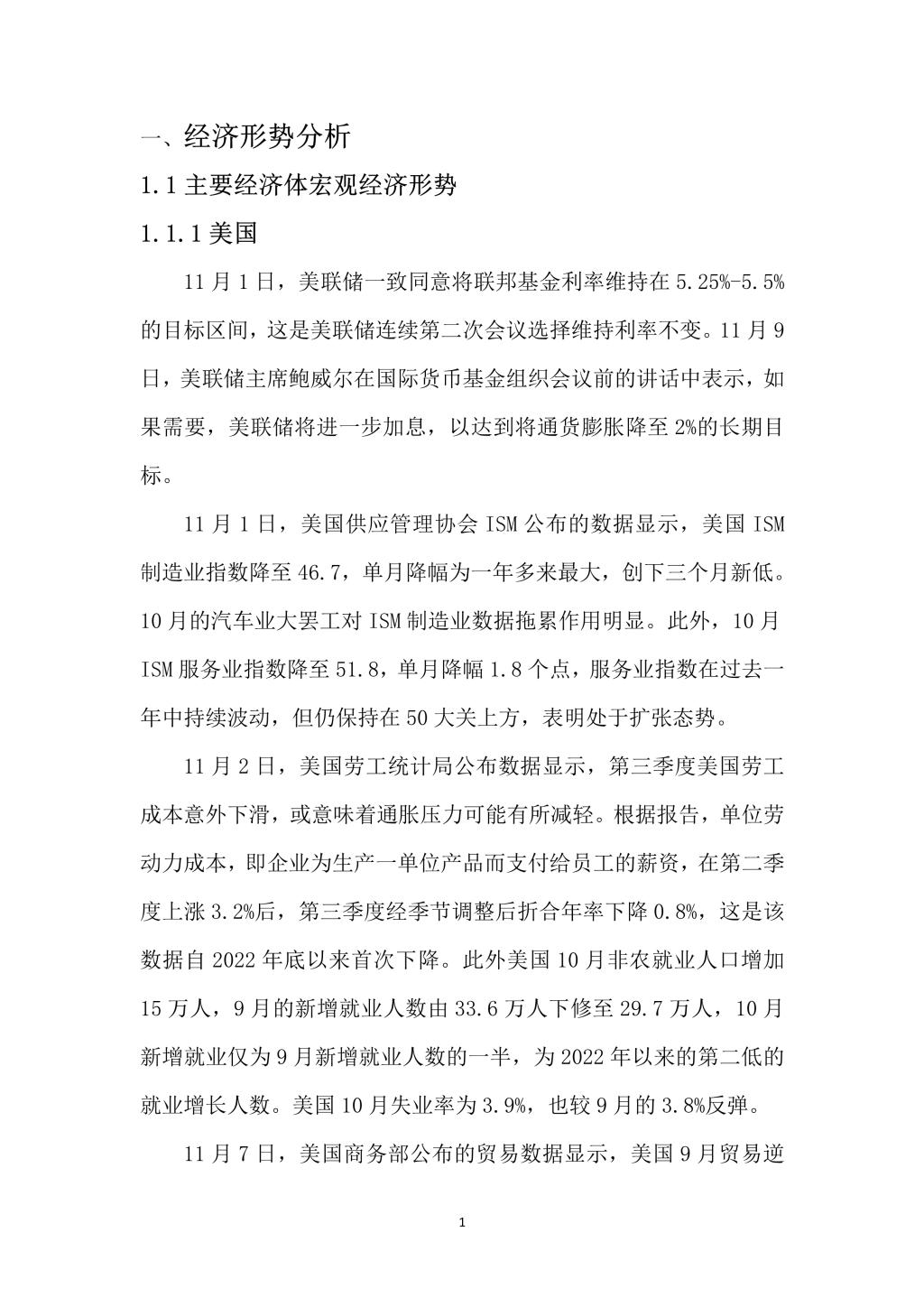 一、经济形势分析

1.1 主要经济体宏观经济形势

1.1.1 美国

11 月 1 日，美联储一致同意将联邦基金利率维持在 5.25%-5.5%的目标区间，这是美联储连续第二次会议选择维持利率不变。11 月 9 日，美联储主席鲍威尔在国际货币基金组织会议前的讲话中表示，如果需要，美联储将进一步加息，以达到将通货膨胀降至 2%的长期目标。

11 月 1 日，美国供应管理协会 ISM 公布的数据显示，美国 ISM 制造业指数降至 46.7，单月降幅为一年多来最大，创下三个月新低。10 月的汽车业大罢工对 ISM 制造业数据拖累作用明显。此外，10 月 ISM 服务业指数降至 51.8，单月降幅 1.8 个点，服务业指数在过去一年中持续波动，但仍保持在 50 大关上方，表明处于扩张态势。

11 月 2 日，美国劳工统计局公布数据显示，第三季度美国劳工成本意外下滑，或意味着通胀压力可能有所减轻。根据报告，单位劳动力成本，即企业为生产一单位产品而支付给员工的薪资，在第二季度上涨 3.2%后，第三季度经季节调整后折合年率下降 0.8%，这是该数据自 2022 年底以来首次下降。此外美国 10 月非农就业人口增加 15 万人，9 月的新增就业人数由 33.6 万人下修至 29.7 万人，10 月新增就业仅为 9 月新增就业人数的一半，为 2022 年以来的第二低的就业增长人数。美国 10 月失业率为 3.9%，也较 9 月的 3.8%反弹。

11 月 7 日，美国商务部公布的贸易数据显示，美国 9 月贸易逆

1